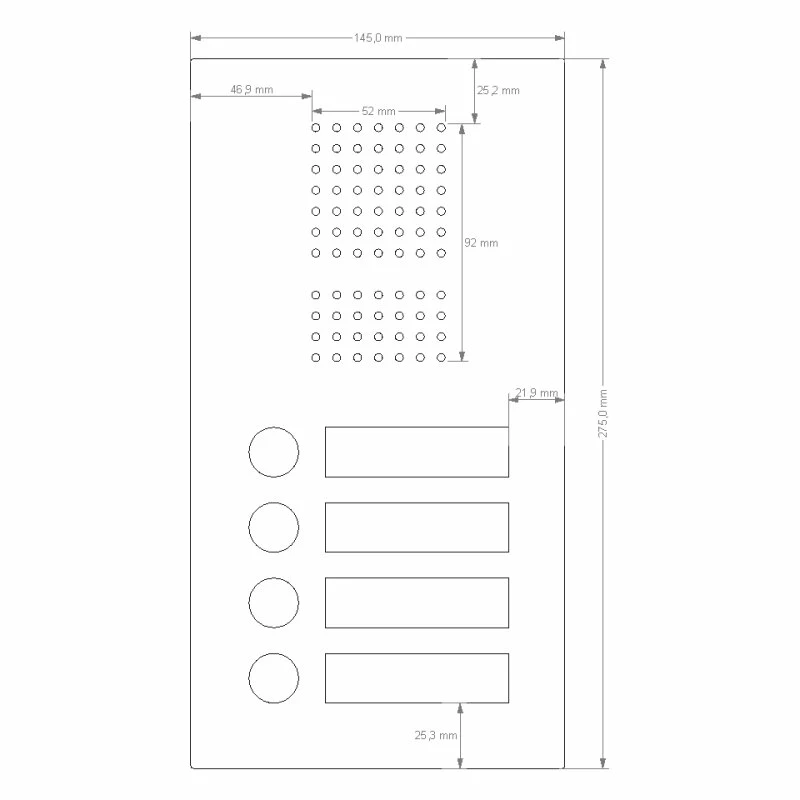 145,0 mm

46,9 mm

52 mm

25,2 mm

92 mm

21,9 mm

275,0 mm

25,3 mm